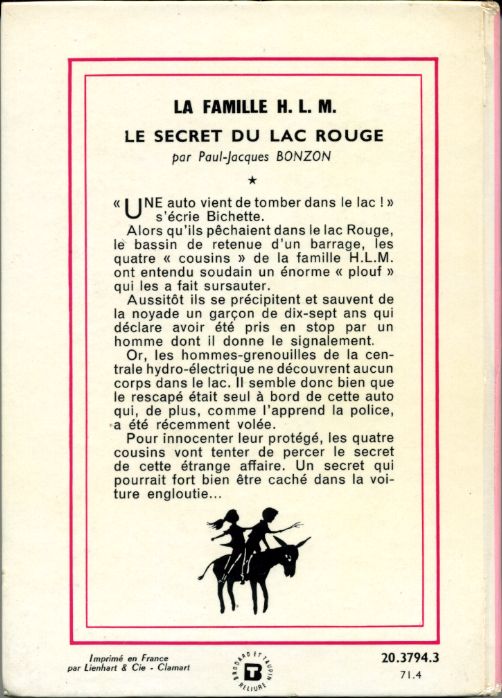 LA FAMILLE H. L. M.

LE SECRET DU LAC ROUGE

par Paul-Jacques BONZON

★

« UNE auto vient de tomber dans le lac ! » s'écrie Bichette.

Alors qu'ils pêchaient dans le lac Rouge, le bassin de retenue d'un barrage, les quatre « cousins » de la famille H.L.M. ont entendu soudain un énorme « plouf » qui les a fait sursauter.

Aussitôt ils se précipitent et sauvent de la noyade un garçon de dix-sept ans qui déclare avoir été pris en stop par un homme dont il donne le signalement.

Or, les hommes-grenouilles de la centrale hydro-électrique ne découvrent aucun corps dans le lac. Il semble donc bien que le rescapé était seul à bord de cette auto qui, de plus, comme l'apprend la police, a été récemment volée.

Pour innocenter leur protégé, les quatre cousins vont tenter de percer le secret de cette étrange affaire. Un secret qui pourrait fort bien être caché dans la voiture engloutie...

Imprimé en France
par Lienhart & Cie - Clamart

BRODARD ET TAUPIN RELIURE

20.3794.3
71.4